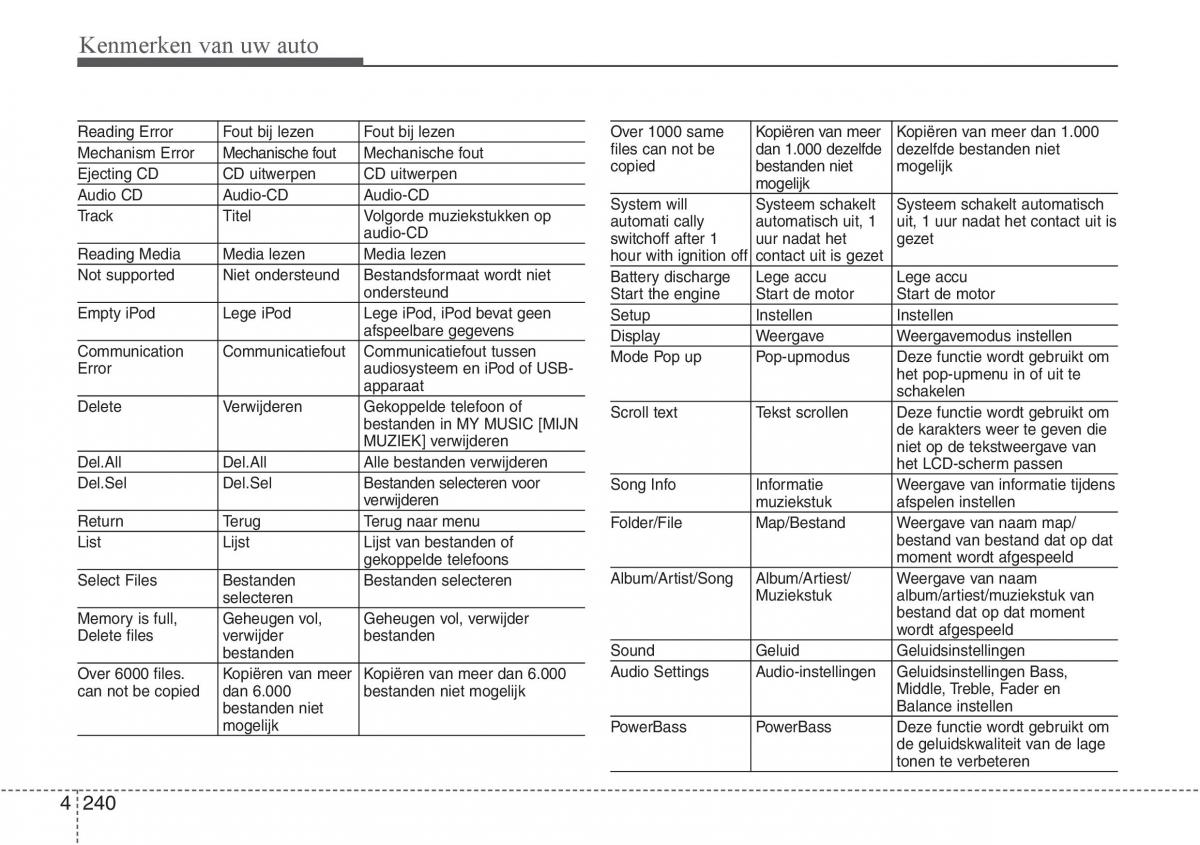 Kenmerken van uw auto

| | | |
|---|---|---|
| Reading Error | Fout bij lezen | Fout bij lezen |
| Mechanism Error | Mechanische fout | Mechanische fout |
| Ejecting CD | CD uitwerpen | CD uitwerpen |
| Audio CD | Audio-CD | Audio-CD |
| Track | Titel | Volgorde muziekstukken op audio-CD |
| Reading Media | Media lezen | Media lezen |
| Not supported | Niet ondersteund | Bestandsformaat wordt niet ondersteund |
| Empty iPod | Lege iPod | Lege iPod, iPod bevat geen afspeelbare gegevens |
| Communication Error | Communicatiefout | Communicatiefout tussen audiosysteem en iPod of USB-apparaat |
| Delete | Verwijderen | Gekoppelde telefoon of bestanden in MY MUSIC [MIJN MUZIEK] verwijderen |
| Del.All | Del.All | Alle bestanden verwijderen |
| Del.Sel | Del.Sel | Bestanden selecteren voor verwijderen |
| Return | Terug | Terug naar menu |
| List | Lijst | Lijst van bestanden of gekoppelde telefoons |
| Select Files | Bestanden selecteren | Bestanden selecteren |
| Memory is full, Delete files | Geheugen vol, verwijder bestanden | Geheugen vol, verwijder bestanden |
| Over 6000 files. can not be copied | Kopiëren van meer dan 6.000 bestanden niet mogelijk | Kopiëren van meer dan 6.000 bestanden niet mogelijk |

| | | |
|---|---|---|
| Over 1000 same files can not be copied | Kopiëren van meer dan 1.000 dezelfde bestanden niet mogelijk | Kopiëren van meer dan 1.000 dezelfde bestanden niet mogelijk |
| System will automati cally switchoff after 1 hour with ignition off | Systeem schakelt automatisch uit, 1 uur nadat het contact uit is gezet | Systeem schakelt automatisch uit, 1 uur nadat het contact uit is gezet |
| Battery discharge Start the engine | Lege accu Start de motor | Lege accu Start de motor |
| Setup | Instellen | Instellen |
| Display | Weergave | Weergavemodus instellen |
| Mode Pop up | Pop-upmodus | Deze functie wordt gebruikt om het pop-upmenu in of uit te schakelen |
| Scroll text | Tekst scrollen | Deze functie wordt gebruikt om de karakters weer te geven die niet op de tekstweergave van het LCD-scherm passen |
| Song Info | Informatie muziekstuk | Weergave van informatie tijdens afspelen instellen |
| Folder/File | Map/Bestand | Weergave van naam map/ bestand van bestand dat op dat moment wordt afgespeeld |
| Album/Artist/Song | Album/Artiest/ Muziekstuk | Weergave van naam album/artiest/muziekstuk van bestand dat op dat moment wordt afgespeeld |
| Sound | Geluid | Geluidsinstellingen |
| Audio Settings | Audio-instellingen | Geluidsinstellingen Bass, Middle, Treble, Fader en Balance instellen |
| PowerBass | PowerBass | Deze functie wordt gebruikt om de geluidskwaliteit van de lage tonen te verbeteren |

4 240